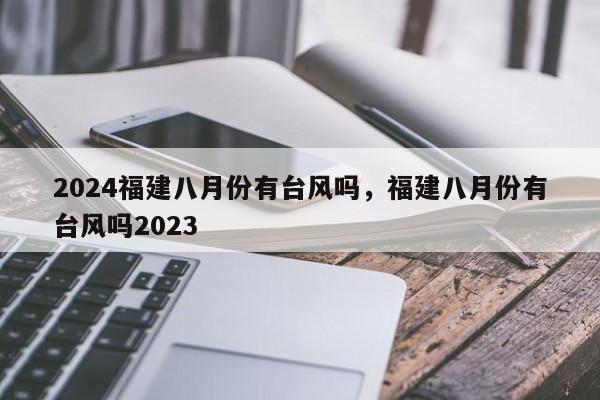 2024福建八月份有台风吗，福建八月份有台风吗2023